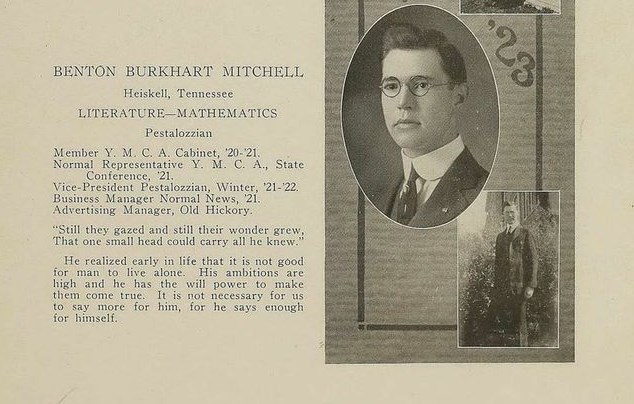 BENTON BURKHART MITCHELL

Heiskell, Tennessee

LITERATURE—MATHEMATICS

Pestalozzian

Member Y. M. C. A. Cabinet, '20-'21.
Normal Representative Y. M. C. A., State Conference, '21.
Vice-President Pestalozzian, Winter, '21-'22.
Business Manager Normal News, '21.
Advertising Manager, Old Hickory.

"Still they gazed and still their wonder grew,
That one small head could carry all he knew."

He realized early in life that it is not good for man to live alone. His ambitions are high and he has the will power to make them come true. It is not necessary for us to say more for him, for he says enough for himself.

'23